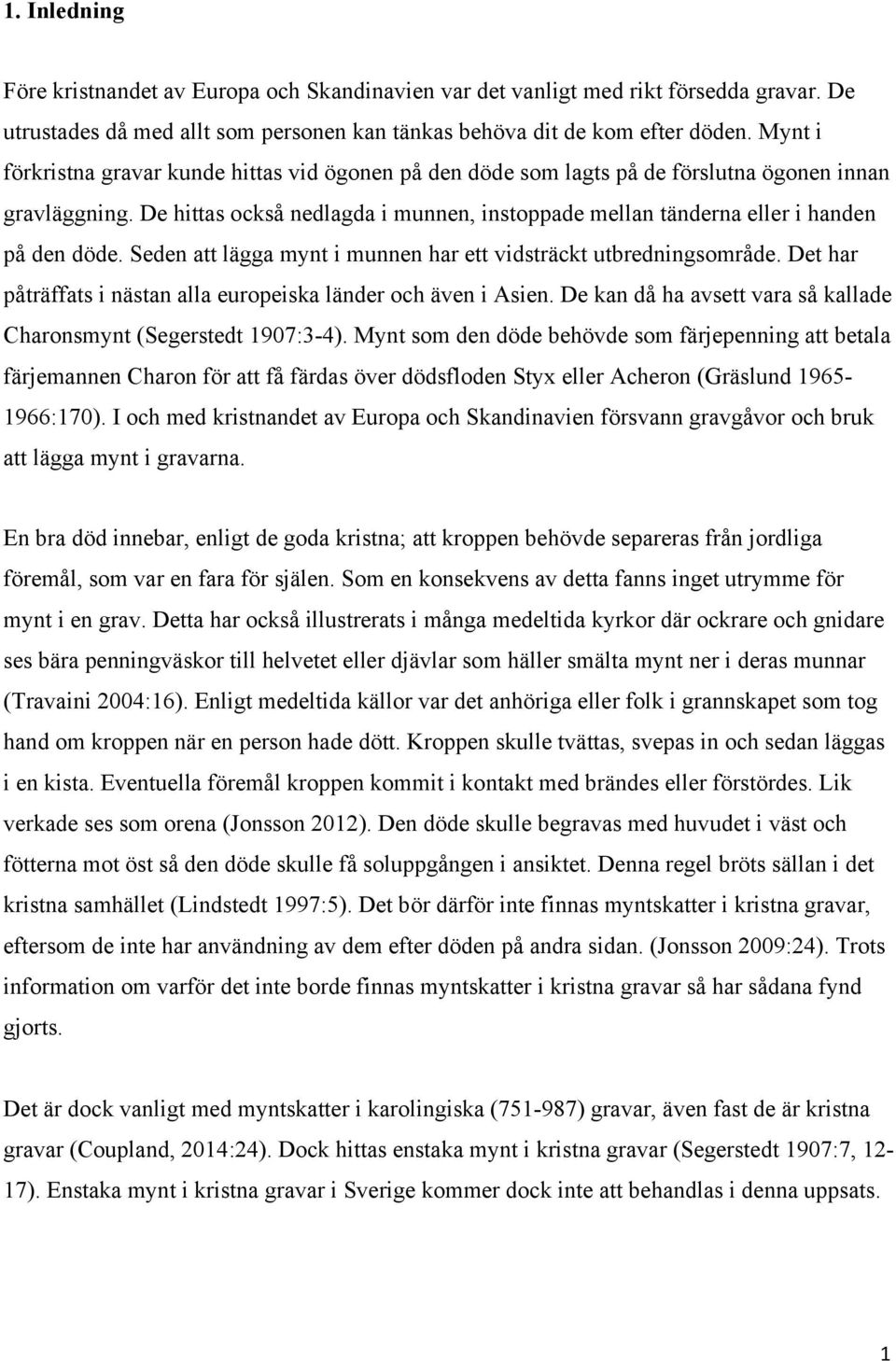 1. Inledning

Före kristnandet av Europa och Skandinavien var det vanligt med rikt försedda gravar. De utrustades då med allt som personen kan tänkas behöva dit de kom efter döden. Mynt i förkristna gravar kunde hittas vid ögonen på den döde som lagts på de förslutna ögonen innan gravläggning. De hittas också nedlagda i munnen, instoppade mellan tänderna eller i handen på den döde. Seden att lägga mynt i munnen har ett vidsträckt utbredningsområde. Det har påträffats i nästan alla europeiska länder och även i Asien. De kan då ha avsett vara så kallade Charonsmynt (Segerstedt 1907:3-4). Mynt som den döde behövde som färjepenning att betala färjemannen Charon för att få färdas över dödsfloden Styx eller Acheron (Gräslund 1965-1966:170). I och med kristnandet av Europa och Skandinavien försvann gravgåvor och bruk att lägga mynt i gravarna.

En bra död innebar, enligt de goda kristna; att kroppen behövde separeras från jordliga föremål, som var en fara för själen. Som en konsekvens av detta fanns inget utrymme för mynt i en grav. Detta har också illustrerats i många medeltida kyrkor där ockrare och gnidare ses bära penningväskor till helvetet eller djävlar som häller smälta mynt ner i deras munnar (Travaini 2004:16). Enligt medeltida källor var det anhöriga eller folk i grannskapet som tog hand om kroppen när en person hade dött. Kroppen skulle tvättas, svepas in och sedan läggas i en kista. Eventuella föremål kroppen kommit i kontakt med brändes eller förstördes. Lik verkade ses som orena (Jonsson 2012). Den döde skulle begravas med huvudet i väst och fötterna mot öst så den döde skulle få soluppgången i ansiktet. Denna regel bröts sällan i det kristna samhället (Lindstedt 1997:5). Det bör därför inte finnas myntskatter i kristna gravar, eftersom de inte har användning av dem efter döden på andra sidan. (Jonsson 2009:24). Trots information om varför det inte borde finnas myntskatter i kristna gravar så har sådana fynd gjorts.

Det är dock vanligt med myntskatter i karolingiska (751-987) gravar, även fast de är kristna gravar (Coupland, 2014:24). Dock hittas enstaka mynt i kristna gravar (Segerstedt 1907:7, 12-17). Enstaka mynt i kristna gravar i Sverige kommer dock inte att behandlas i denna uppsats.

1